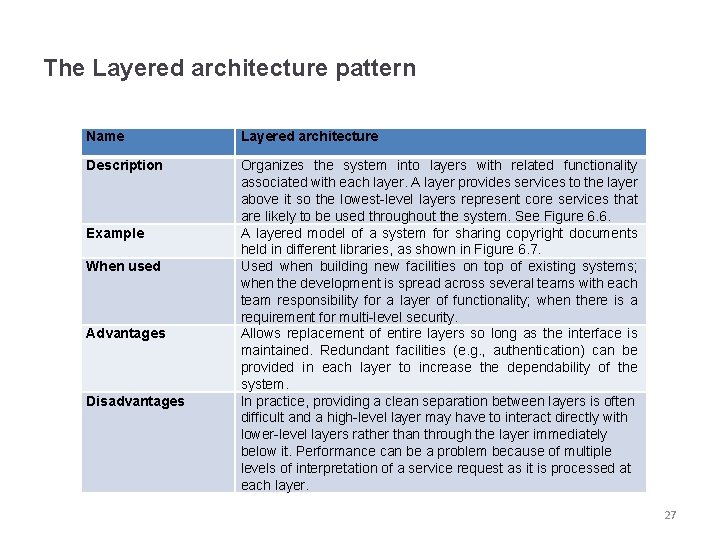 The Layered architecture pattern

| Name | Layered architecture |
|---|---|
| Description | Organizes the system into layers with related functionality associated with each layer. A layer provides services to the layer above it so the lowest-level layers represent core services that are likely to be used throughout the system. See Figure 6.6. |
| Example | A layered model of a system for sharing copyright documents held in different libraries, as shown in Figure 6.7. |
| When used | Used when building new facilities on top of existing systems; when the development is spread across several teams with each team responsibility for a layer of functionality; when there is a requirement for multi-level security. |
| Advantages | Allows replacement of entire layers so long as the interface is maintained. Redundant facilities (e.g., authentication) can be provided in each layer to increase the dependability of the system. |
| Disadvantages | In practice, providing a clean separation between layers is often difficult and a high-level layer may have to interact directly with lower-level layers rather than through the layer immediately below it. Performance can be a problem because of multiple levels of interpretation of a service request as it is processed at each layer. |

27